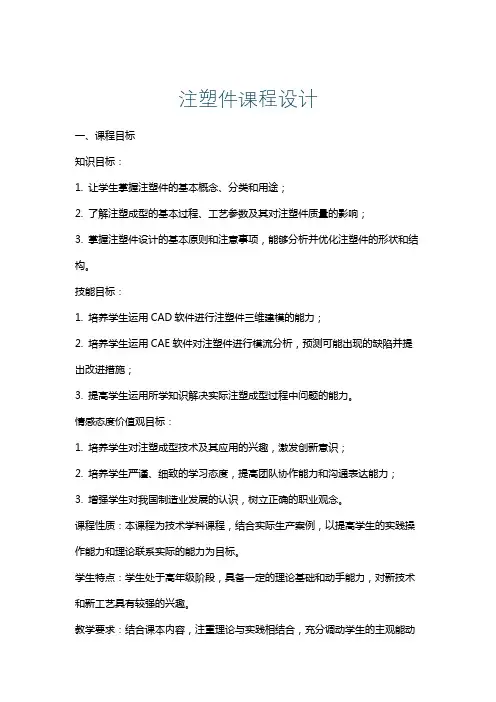 注塑件课程设计

一、课程目标

知识目标：

1. 让学生掌握注塑件的基本概念、分类和用途；

2. 了解注塑成型的基本过程、工艺参数及其对注塑件质量的影响；

3. 掌握注塑件设计的基本原则和注意事项，能够分析并优化注塑件的形状和结构。

技能目标：

1. 培养学生运用 CAD 软件进行注塑件三维建模的能力；

2. 培养学生运用 CAE 软件对注塑件进行模流分析，预测可能出现的缺陷并提出改进措施；

3. 提高学生运用所学知识解决实际注塑成型过程中问题的能力。

情感态度价值观目标：

1. 培养学生对注塑成型技术及其应用的兴趣，激发创新意识；

2. 培养学生严谨、细致的学习态度，提高团队协作能力和沟通表达能力；

3. 增强学生对我国制造业发展的认识，树立正确的职业观念。

课程性质：本课程为技术学科课程，结合实际生产案例，以提高学生的实践操作能力和理论联系实际的能力为目标。

学生特点：学生处于高年级阶段，具备一定的理论基础和动手能力，对新技术和新工艺具有较强的兴趣。

教学要求：结合课本内容，注重理论与实践相结合，充分调动学生的主观能动